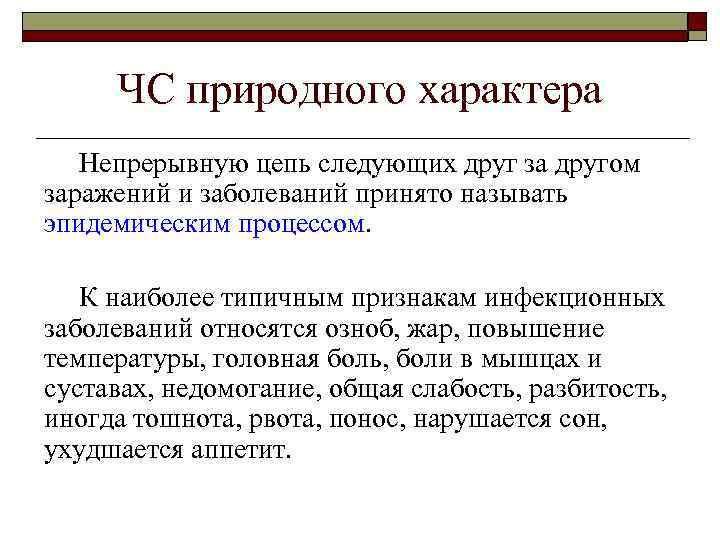 ЧС природного характера

Непрерывную цепь следующих друг за другом заражений и заболеваний принято называть эпидемическим процессом.

К наиболее типичным признакам инфекционных заболеваний относятся озноб, жар, повышение температуры, головная боль, боли в мышцах и суставах, недомогание, общая слабость, разбитость, иногда тошнота, рвота, понос, нарушается сон, ухудшается аппетит.